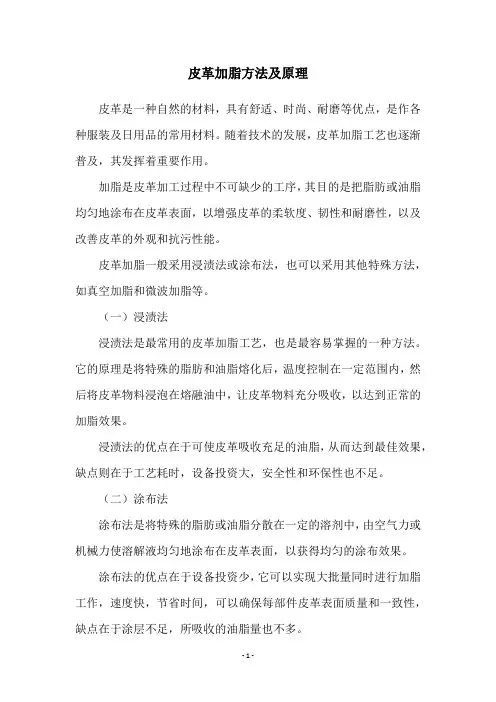 皮革加脂方法及原理

皮革是一种自然的材料，具有舒适、时尚、耐磨等优点，是作各种服装及日用品的常用材料。随着技术的发展，皮革加脂工艺也逐渐普及，其发挥着重要作用。

加脂是皮革加工过程中不可缺少的工序，其目的是把脂肪或油脂均匀地涂布在皮革表面，以增强皮革的柔软度、韧性和耐磨性，以及改善皮革的外观和抗污性能。

皮革加脂一般采用浸渍法或涂布法，也可以采用其他特殊方法，如真空加脂和微波加脂等。

（一）浸渍法

浸渍法是最常用的皮革加脂工艺，也是最容易掌握的一种方法。它的原理是将特殊的脂肪和油脂熔化后，温度控制在一定范围内，然后将皮革物料浸泡在熔融油中，让皮革物料充分吸收，以达到正常的加脂效果。

浸渍法的优点在于可使皮革吸收充足的油脂，从而达到最佳效果，缺点则在于工艺耗时，设备投资大，安全性和环保性也不足。

（二）涂布法

涂布法是将特殊的脂肪或油脂分散在一定的溶剂中，由空气力或机械力使溶解液均匀地涂布在皮革表面，以获得均匀的涂布效果。

涂布法的优点在于设备投资少，它可以实现大批量同时进行加脂工作，速度快，节省时间，可以确保每部件皮革表面质量和一致性，缺点在于涂层不足，所吸收的油脂量也不多。

- 1 -